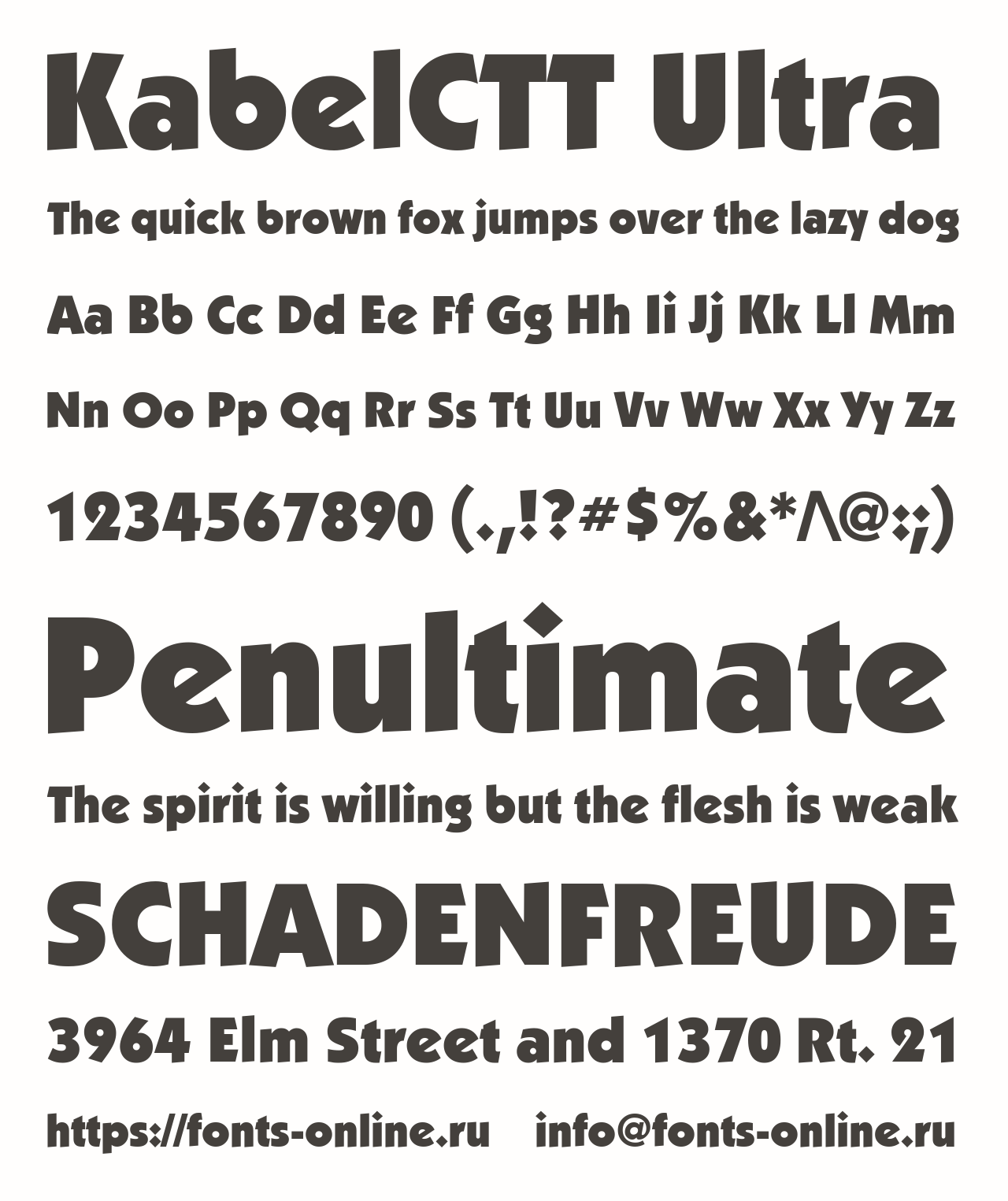 KabelCTT Ultra

The quick brown fox jumps over the lazy dog

Aa Bb Cc Dd Ee Ff Gg Hh Ii Jj Kk Ll Mm

Nn Oo Pp Qq Rr Ss Tt Uu Vv Ww Xx Yy Zz

1234567890 (.,!?#$%&*^@:;)

Penultimate

The spirit is willing but the flesh is weak

SCHADENFREUDE

3964 Elm Street and 1370 Rt. 21

https://fonts-online.ru info@fonts-online.ru